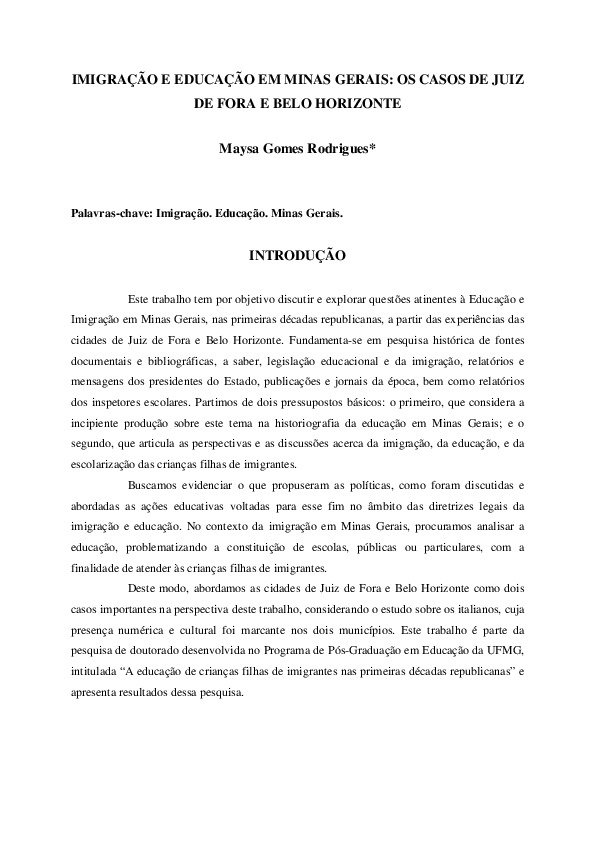 IMIGRAÇÃO E EDUCAÇÃO EM MINAS GERAIS: OS CASOS DE JUIZ DE FORA E BELO HORIZONTE

Maysa Gomes Rodrigues*

Palavras-chave: Imigração. Educação. Minas Gerais.

INTRODUÇÃO

Este trabalho tem por objetivo discutir e explorar questões atinentes à Educação e Imigração em Minas Gerais, nas primeiras décadas republicanas, a partir das experiências das cidades de Juiz de Fora e Belo Horizonte. Fundamenta-se em pesquisa histórica de fontes documentais e bibliográficas, a saber, legislação educacional e da imigração, relatórios e mensagens dos presidentes do Estado, publicações e jornais da época, bem como relatórios dos inspetores escolares. Partimos de dois pressupostos básicos: o primeiro, que considera a incipiente produção sobre este tema na historiografia da educação em Minas Gerais; e o segundo, que articula as perspectivas e as discussões acerca da imigração, da educação, e da escolarização das crianças filhas de imigrantes.

Buscamos evidenciar o que propuseram as políticas, como foram discutidas e abordadas as ações educativas voltadas para esse fim no âmbito das diretrizes legais da imigração e educação. No contexto da imigração em Minas Gerais, procuramos analisar a educação, problematizando a constituição de escolas, públicas ou particulares, com a finalidade de atender às crianças filhas de imigrantes.

Deste modo, abordamos as cidades de Juiz de Fora e Belo Horizonte como dois casos importantes na perspectiva deste trabalho, considerando o estudo sobre os italianos, cuja presença numérica e cultural foi marcante nos dois municípios. Este trabalho é parte da pesquisa de doutorado desenvolvida no Programa de Pós-Graduação em Educação da UFMG, intitulada “A educação de crianças filhas de imigrantes nas primeiras décadas republicanas” e apresenta resultados dessa pesquisa.